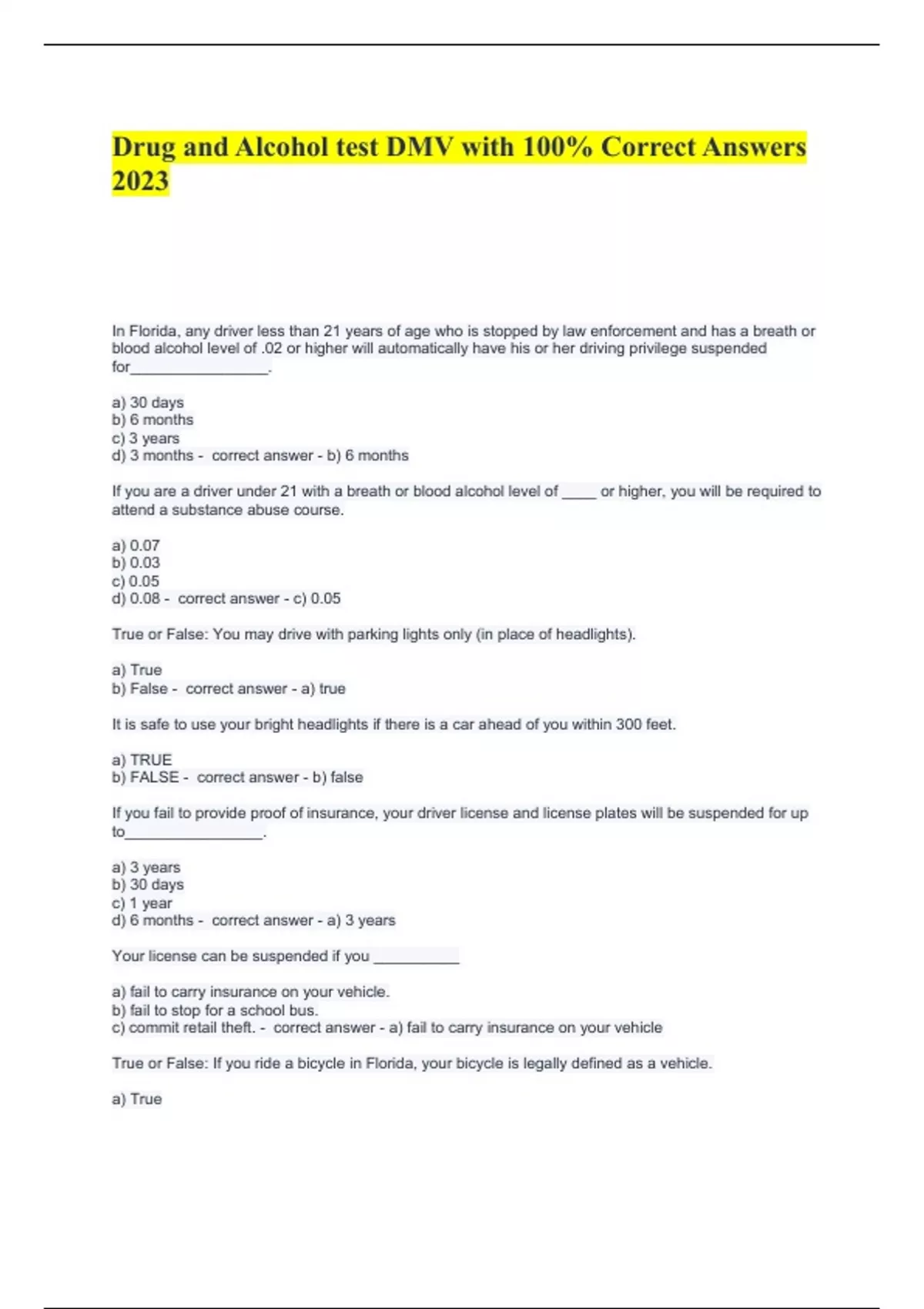 Drug and Alcohol test DMV with 100% Correct Answers 2023

In Florida, any driver less than 21 years of age who is stopped by law enforcement and has a breath or blood alcohol level of .02 or higher will automatically have his or her driving privilege suspended for________________.

a) 30 days
b) 6 months
c) 3 years
d) 3 months - correct answer - b) 6 months

If you are a driver under 21 with a breath or blood alcohol level of ____ or higher, you will be required to attend a substance abuse course.

a) 0.07
b) 0.03
c) 0.05
d) 0.08 - correct answer - c) 0.05

True or False: You may drive with parking lights only (in place of headlights).

a) True
b) False - correct answer - a) true

It is safe to use your bright headlights if there is a car ahead of you within 300 feet.

a) TRUE
b) FALSE - correct answer - b) false

If you fail to provide proof of insurance, your driver license and license plates will be suspended for up to________________.

a) 3 years
b) 30 days
c) 1 year
d) 6 months - correct answer - a) 3 years

Your license can be suspended if you __________

a) fail to carry insurance on your vehicle.
b) fail to stop for a school bus.
c) commit retail theft. - correct answer - a) fail to carry insurance on your vehicle

True or False: If you ride a bicycle in Florida, your bicycle is legally defined as a vehicle.

a) True